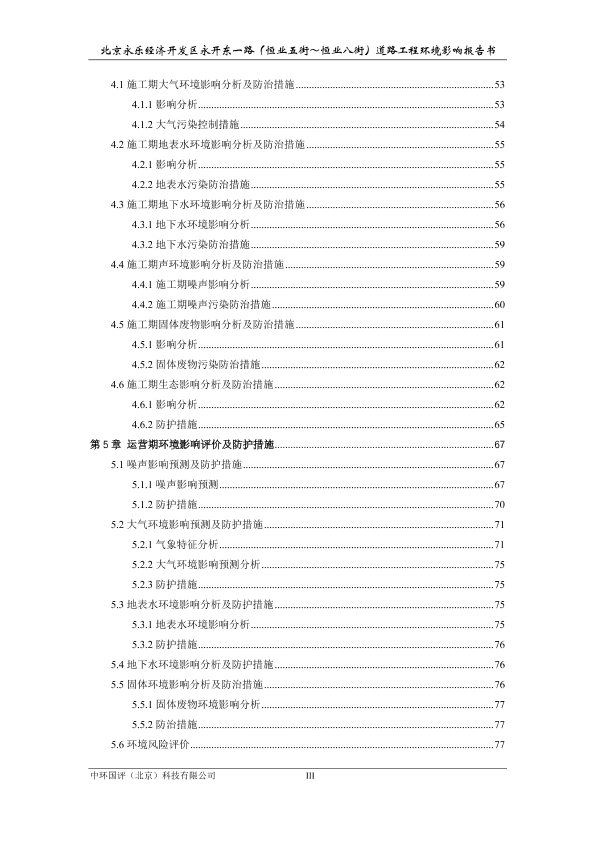 北京永乐经济开发区永开东一路（恒业五街～恒业八街）道路工程环境影响报告书

4.1 施工期大气环境影响分析及防治措施......53
4.1.1 影响分析......53
4.1.2 大气污染控制措施......54
4.2 施工期地表水环境影响分析及防治措施......55
4.2.1 影响分析......55
4.2.2 地表水污染防治措施......55
4.3 施工期地下水环境影响分析及防治措施......56
4.3.1 地下水环境影响分析......56
4.3.2 地下水污染防治措施......59
4.4 施工期声环境影响分析及防治措施......59
4.4.1 施工期噪声影响分析......59
4.4.2 施工期噪声污染防治措施......60
4.5 施工期固体废物影响分析及防治措施......61
4.5.1 影响分析......61
4.5.2 固体废物污染防治措施......62
4.6 施工期生态影响分析及防治措施......62
4.6.1 影响分析......62
4.6.2 防护措施......65
第 5 章 运营期环境影响评价及防护措施......67
5.1 噪声影响预测及防护措施......67
5.1.1 噪声影响预测......67
5.1.2 防护措施......70
5.2 大气环境影响预测及防护措施......71
5.2.1 气象特征分析......71
5.2.2 大气环境影响预测分析......75
5.2.3 防护措施......75
5.3 地表水环境影响分析及防护措施......75
5.3.1 地表水环境影响分析......75
5.3.2 防护措施......76
5.4 地下水环境影响分析及防护措施......76
5.5 固体环境影响分析及防治措施......76
5.5.1 固体废物环境影响分析......77
5.5.2 防治措施......77
5.6 环境风险评价......77

中环国评（北京）科技有限公司 III